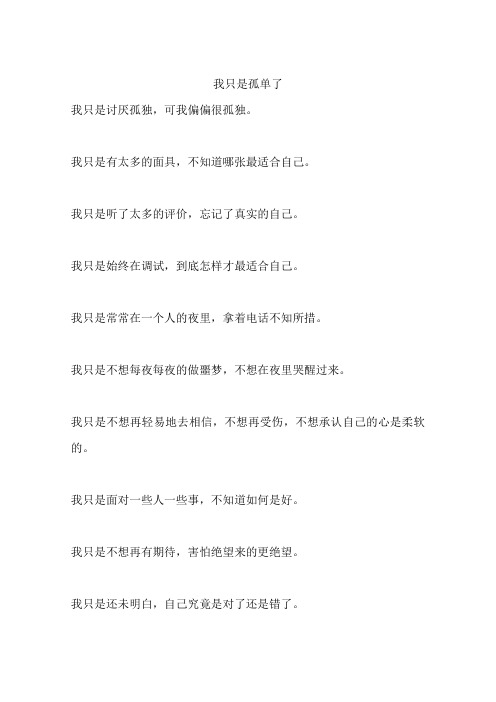 我只是孤单了

我只是讨厌孤独，可我偏偏很孤独。

我只是有太多的面具，不知道哪张最适合自己。

我只是听了太多的评价，忘记了真实的自己。

我只是始终在调试，到底怎样才最适合自己。

我只是常常在一个人的夜里，拿着电话不知所措。

我只是不想每夜每夜的做噩梦，不想在夜里哭醒过来。

我只是不想再轻易地去相信，不想再受伤，不想承认自己的心是柔软的。

我只是面对一些人一些事，不知道如何是好。

我只是不想再有期待，害怕绝望来的更绝望。

我只是还未明白，自己究竟是对了还是错了。